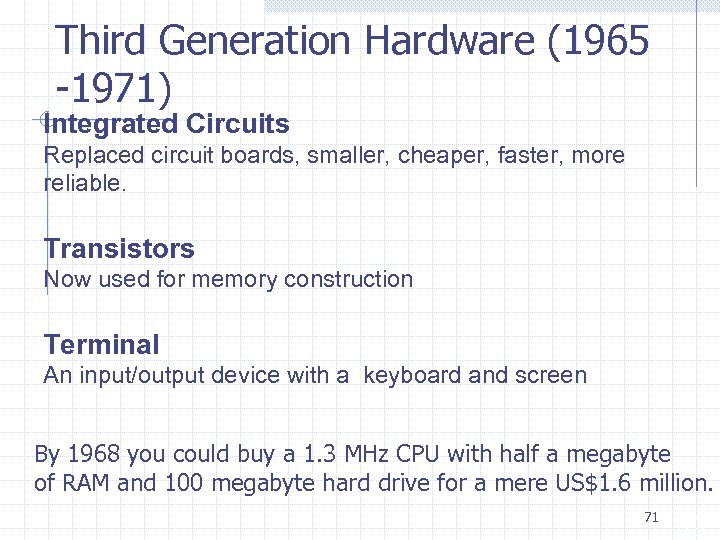 Third Generation Hardware (1965 -1971)

Integrated Circuits
Replaced circuit boards, smaller, cheaper, faster, more reliable.

Transistors
Now used for memory construction

Terminal
An input/output device with a keyboard and screen

By 1968 you could buy a 1.3 MHz CPU with half a megabyte of RAM and 100 megabyte hard drive for a mere US$1.6 million.

71